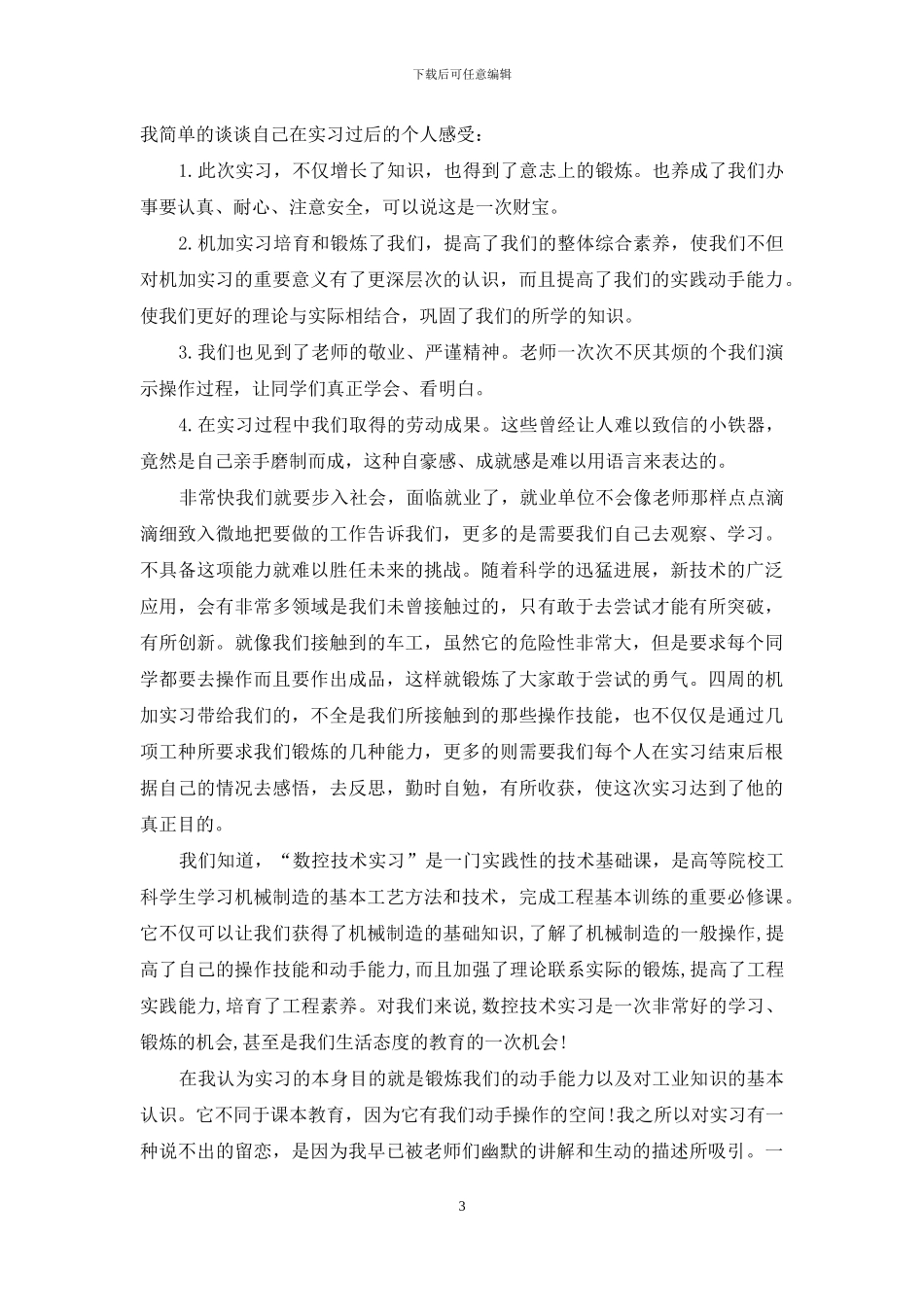 下载后可任意编辑

我简单的谈谈自己在实习过后的个人感受：

1.此次实习，不仅增长了知识，也得到了意志上的锻炼。也养成了我们办事要认真、耐心、注意安全，可以说这是一次财宝。

2.机加实习培育和锻炼了我们，提高了我们的整体综合素养，使我们不但对机加实习的重要意义有了更深层次的认识，而且提高了我们的实践动手能力。使我们更好的理论与实际相结合，巩固了我们的所学的知识。

3.我们也见到了老师的敬业、严谨精神。老师一次次不厌其烦的个我们演示操作过程，让同学们真正学会、看明白。

4.在实习过程中我们取得的劳动成果。这些曾经让人难以致信的小铁器，竟然是自己亲手磨制而成，这种自豪感、成就感是难以用语言来表达的。

非常快我们就要步入社会，面临就业了，就业单位不会像老师那样点点滴滴细致入微地把要做的工作告诉我们，更多的是需要我们自己去观察、学习。不具备这项能力就难以胜任未来的挑战。随着科学的迅猛进展，新技术的广泛应用，会有非常多领域是我们未曾接触过的，只有敢于去尝试才能有所突破，有所创新。就像我们接触到的车工，虽然它的危险性非常大，但是要求每个同学都要去操作而且要作出成品，这样就锻炼了大家敢于尝试的勇气。四周的机加实习带给我们的，不全是我们所接触到的那些操作技能，也不仅仅是通过几项工种所要求我们锻炼的几种能力，更多的则需要我们每个人在实习结束后根据自己的情况去感悟，去反思，勤时自勉，有所收获，使这次实习达到了他的真正目的。

我们知道，“数控技术实习”是一门实践性的技术基础课，是高等院校工科学生学习机械制造的基本工艺方法和技术，完成工程基本训练的重要必修课。它不仅可以让我们获得了机械制造的基础知识,了解了机械制造的一般操作,提高了自己的操作技能和动手能力,而且加强了理论联系实际的锻炼,提高了工程实践能力,培育了工程素养。对我们来说,数控技术实习是一次非常好的学习、锻炼的机会,甚至是我们生活态度的教育的一次机会!

在我认为实习的本身目的就是锻炼我们的动手能力以及对工业知识的基本认识。它不同于课本教育，因为它有我们动手操作的空间!我之所以对实习有一种说不出的留恋，是因为我早已被老师们幽默的讲解和生动的描述所吸引。一

3